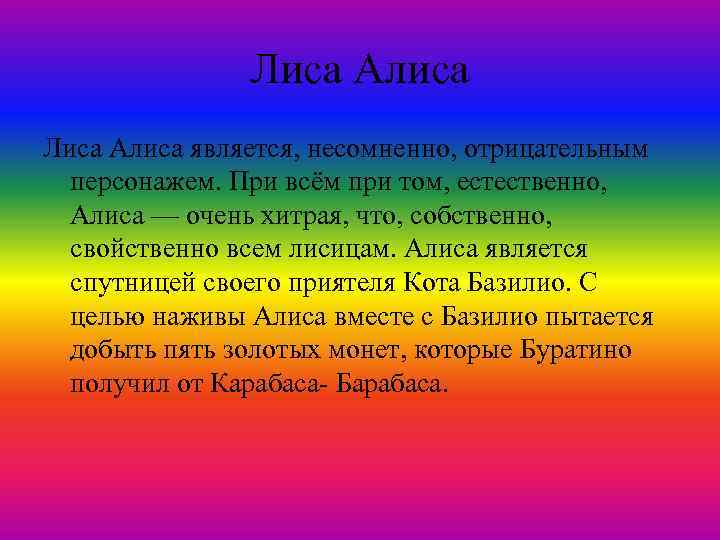 Лиса Алиса

Лиса Алиса является, несомненно, отрицательным персонажем. При всём при том, естественно, Алиса — очень хитрая, что, собственно, свойственно всем лисицам. Алиса является спутницей своего приятеля Кота Базилио. С целью наживы Алиса вместе с Базилио пытается добыть пять золотых монет, которые Буратино получил от Карабаса- Барабаса.